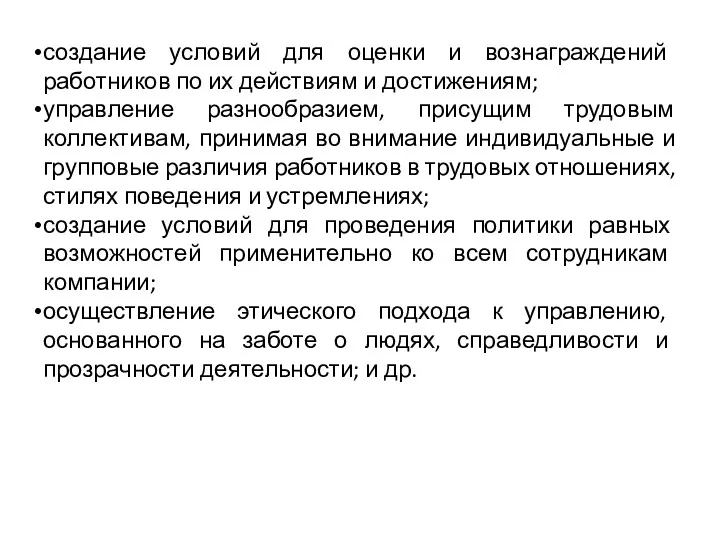 •создание условий для оценки и вознаграждений работников по их действиям и достижениям;
•управление разнообразием, присущим трудовым коллективам, принимая во внимание индивидуальные и групповые различия работников в трудовых отношениях, стилях поведения и устремлениях;
•создание условий для проведения политики равных возможностей применительно ко всем сотрудникам компании;
•осуществление этического подхода к управлению, основанного на заботе о людях, справедливости и прозрачности деятельности; и др.